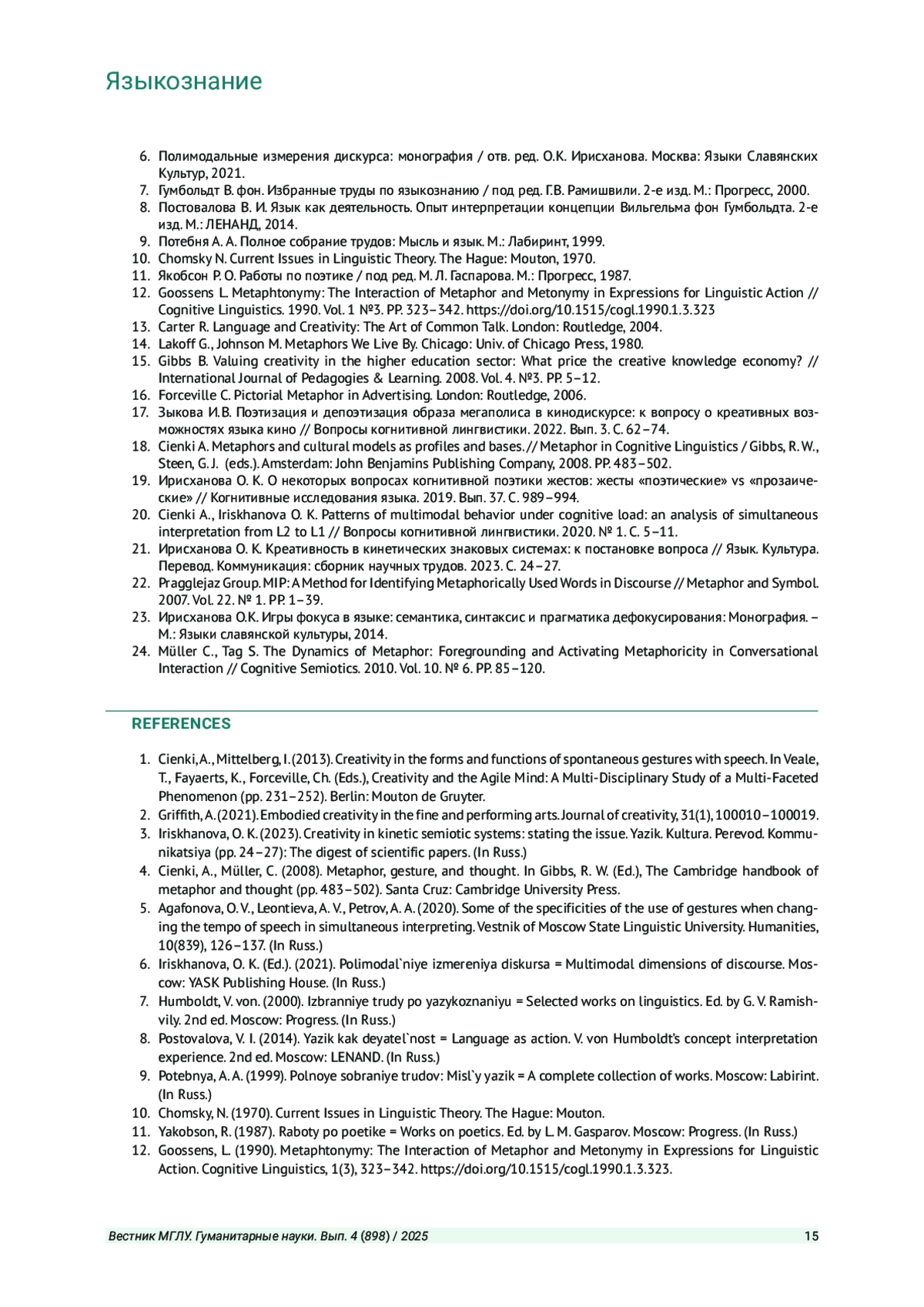 Языкознание

6. Полимодальные измерения дискурса: монография / отв. ред. О.К. Ирисханова. Москва: Языки Славянских Культур, 2021.
7. Гумбольдт В. фон. Избранные труды по языкознанию / под ред. Г.В. Рамишвили. 2-е изд. М.: Прогресс, 2000.
8. Постовалова В. И. Язык как деятельность. Опыт интерпретации концепции Вильгельма фон Гумбольдта. 2-е изд. М.: ЛЕНАНД, 2014.
9. Потебня А. А. Полное собрание трудов: Мысль и язык. М.: Лабиринт, 1999.
10. Chomsky N. Current Issues in Linguistic Theory. The Hague: Mouton, 1970.
11. Якобсон Р. О. Работы по поэтике / под ред. М. Л. Гаспарова. М.: Прогресс, 1987.
12. Goossens L. Metaphtonymy: The Interaction of Metaphor and Metonymy in Expressions for Linguistic Action // Cognitive Linguistics. 1990. Vol. 1 №3. PP. 323–342. https://doi.org/10.1515/cogl.1990.1.3.323
13. Carter R. Language and Creativity: The Art of Common Talk. London: Routledge, 2004.
14. Lakoff G., Johnson M. Metaphors We Live By. Chicago: Univ. of Chicago Press, 1980.
15. Gibbs B. Valuing creativity in the higher education sector: What price the creative knowledge economy? // International Journal of Pedagogies & Learning. 2008. Vol. 4. №3. PP. 5–12.
16. Forceville C. Pictorial Metaphor in Advertising. London: Routledge, 2006.
17. Зыкова И.В. Поэтизация и депоэтизация образа мегаполиса в кинодискурсе: к вопросу о креативных возможностях языка кино // Вопросы когнитивной лингвистики. 2022. Вып. 3. С. 62–74.
18. Cienki A. Metaphors and cultural models as profiles and bases. // Metaphor in Cognitive Linguistics / Gibbs, R. W., Steen, G. J. (eds.). Amsterdam: John Benjamins Publishing Company, 2008. PP. 483–502.
19. Ирисханова О. К. О некоторых вопросах когнитивной поэтики жестов: жесты «поэтические» vs «прозаические» // Когнитивные исследования языка. 2019. Вып. 37. С. 989–994.
20. Cienki A., Iriskhanova O. K. Patterns of multimodal behavior under cognitive load: an analysis of simultaneous interpretation from L2 to L1 // Вопросы когнитивной лингвистики. 2020. № 1. С. 5–11.
21. Ирисханова О. К. Креативность в кинетических знаковых системах: к постановке вопроса // Язык. Культура. Перевод. Коммуникация: сборник научных трудов. 2023. С. 24–27.
22. Pragglejaz Group. MIP: A Method for Identifying Metaphorically Used Words in Discourse // Metaphor and Symbol. 2007. Vol. 22. № 1. PP. 1–39.
23. Ирисханова О.К. Игры фокуса в языке: семантика, синтаксис и прагматика дефокусирования: Монография. – М.: Языки славянской культуры, 2014.
24. Müller C., Tag S. The Dynamics of Metaphor: Foregrounding and Activating Metaphoricity in Conversational Interaction // Cognitive Semiotics. 2010. Vol. 10. № 6. PP. 85–120.

REFERENCES

1. Cienki, A., Mittelberg, I. (2013). Creativity in the forms and functions of spontaneous gestures with speech. In Veale, T., Fayaerts, K., Forceville, Ch. (Eds.), Creativity and the Agile Mind: A Multi-Disciplinary Study of a Multi-Faceted Phenomenon (pp. 231–252). Berlin: Mouton de Gruyter.
2. Griffith, A. (2021). Embodied creativity in the fine and performing arts. Journal of creativity, 31(1), 100010–100019.
3. Iriskhanova, O. K. (2023). Creativity in kinetic semiotic systems: stating the issue. Yazik. Kultura. Perevod. Kommunikatsiya (pp. 24–27): The digest of scientific papers. (In Russ.)
4. Cienki, A., Müller, C. (2008). Metaphor, gesture, and thought. In Gibbs, R. W. (Ed.), The Cambridge handbook of metaphor and thought (pp. 483–502). Santa Cruz: Cambridge University Press.
5. Agafonova, O. V., Leontieva, A. V., Petrov, A. A. (2020). Some of the specificities of the use of gestures when changing the tempo of speech in simultaneous interpreting. Vestnik of Moscow State Linguistic University. Humanities, 10(839), 126–137. (In Russ.)
6. Iriskhanova, O. K. (Ed.). (2021). Polimodal`niye izmereniya diskursa = Multimodal dimensions of discourse. Moscow: YASK Publishing House. (In Russ.)
7. Humboldt, V. von. (2000). Izbranniye trudy po yazykoznaniyu = Selected works on linguistics. Ed. by G. V. Ramishvily. 2nd ed. Moscow: Progress. (In Russ.)
8. Postovalova, V. I. (2014). Yazik kak deyatel`nost = Language as action. V. von Humboldt's concept interpretation experience. 2nd ed. Moscow: LENAND. (In Russ.)
9. Potebnya, A. A. (1999). Polnoye sobraniye trudov: Misl`y yazik = A complete collection of works. Moscow: Labirint. (In Russ.)
10. Chomsky, N. (1970). Current Issues in Linguistic Theory. The Hague: Mouton.
11. Yakobson, R. (1987). Raboty po poetike = Works on poetics. Ed. by L. M. Gasparov. Moscow: Progress. (In Russ.)
12. Goossens, L. (1990). Metaphtonymy: The Interaction of Metaphor and Metonymy in Expressions for Linguistic Action. Cognitive Linguistics, 1(3), 323–342. https://doi.org/10.1515/cogl.1990.1.3.323.

Вестник МГЛУ. Гуманитарные науки. Вып. 4 (898) / 2025 15